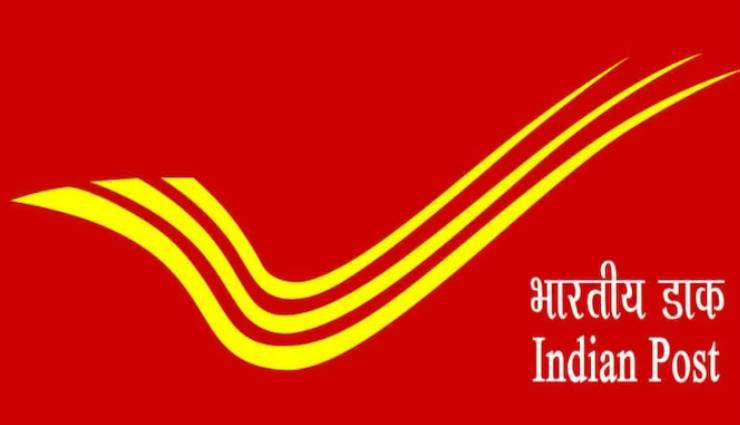 भारतीय डाक
Indian Post